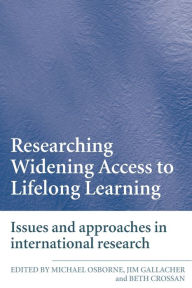 Researching Widening Access to Lifelong Learning

Issues and approaches in international research

EDITED BY MICHAEL OSBORNE, JIM GALLACHER and BETH CROSSAN